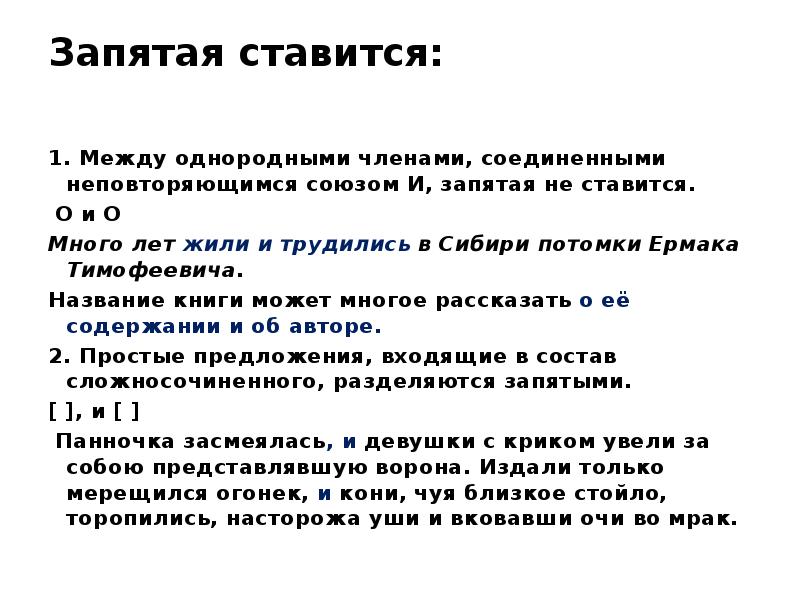 Запятая ставится:

1. Между однородными членами, соединенными неповторяющимся союзом И, запятая не ставится.

О и О

Много лет жили и трудились в Сибири потомки Ермака Тимофеевича.

Название книги может многое рассказать о её содержании и об авторе.

2. Простые предложения, входящие в состав сложносочиненного, разделяются запятыми.

[ ], и [ ]

Панночка засмеялась, и девушки с криком увели за собою представлявшую ворона. Издали только мерещился огонек, и кони, чуя близкое стойло, торопились, насторожа уши и вковавши очи во мрак.